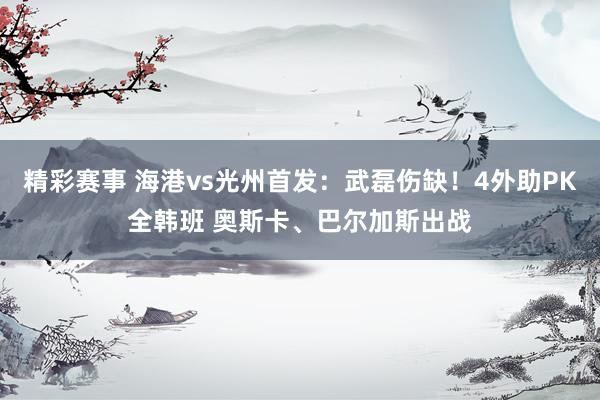 精彩赛事 海港vs光州首发：武磊伤缺！4外助PK全韩班 奥斯卡、巴尔加斯出战